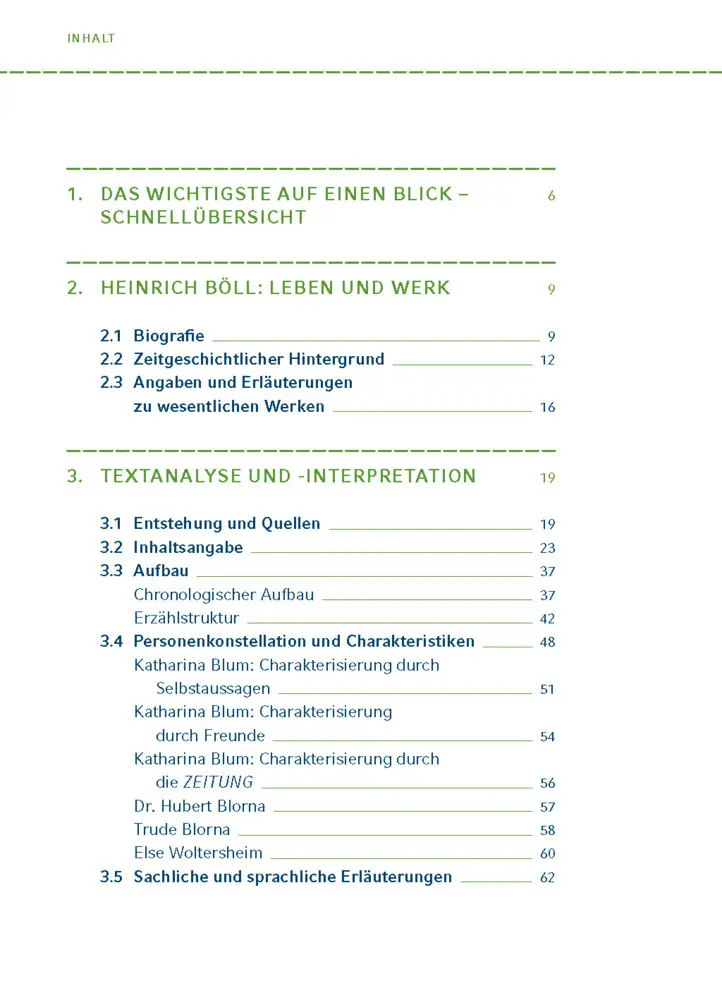 INHALT

1. DAS WICHTIGSTE AUF EINEN BLICK – SCHNELLÜBERSICHT 6

2. HEINRICH BÖLL: LEBEN UND WERK 9

2.1 Biografie 9
2.2 Zeitgeschichtlicher Hintergrund 12
2.3 Angaben und Erläuterungen zu wesentlichen Werken 16

3. TEXTANALYSE UND -INTERPRETATION 19

3.1 Entstehung und Quellen 19
3.2 Inhaltsangabe 23
3.3 Aufbau 37
Chronologischer Aufbau 37
Erzählstruktur 42
3.4 Personenkonstellation und Charakteristiken 48
Katharina Blum: Charakterisierung durch Selbstaussagen 51
Katharina Blum: Charakterisierung durch Freunde 54
Katharina Blum: Charakterisierung durch die ZEITUNG 56
Dr. Hubert Blorna 57
Trude Blorna 58
Else Woltersheim 60
3.5 Sachliche und sprachliche Erläuterungen 62